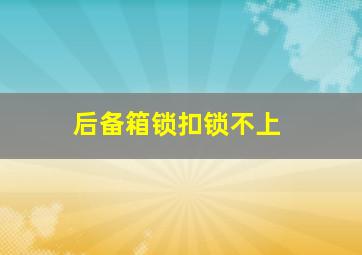 后备箱锁扣锁不上